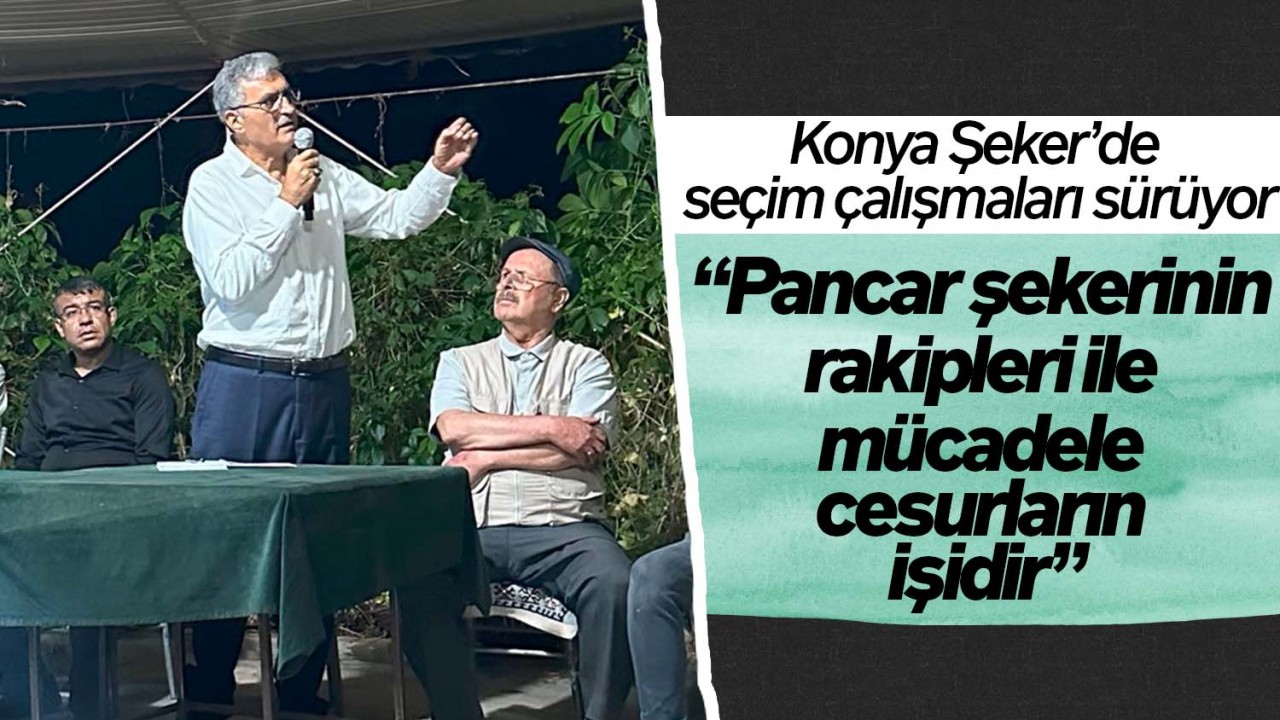 Konya Şeker'de seçim çalışmaları sürüyor

"Pancar şekerinin rakipleri ile mücadele cesurların işidir"